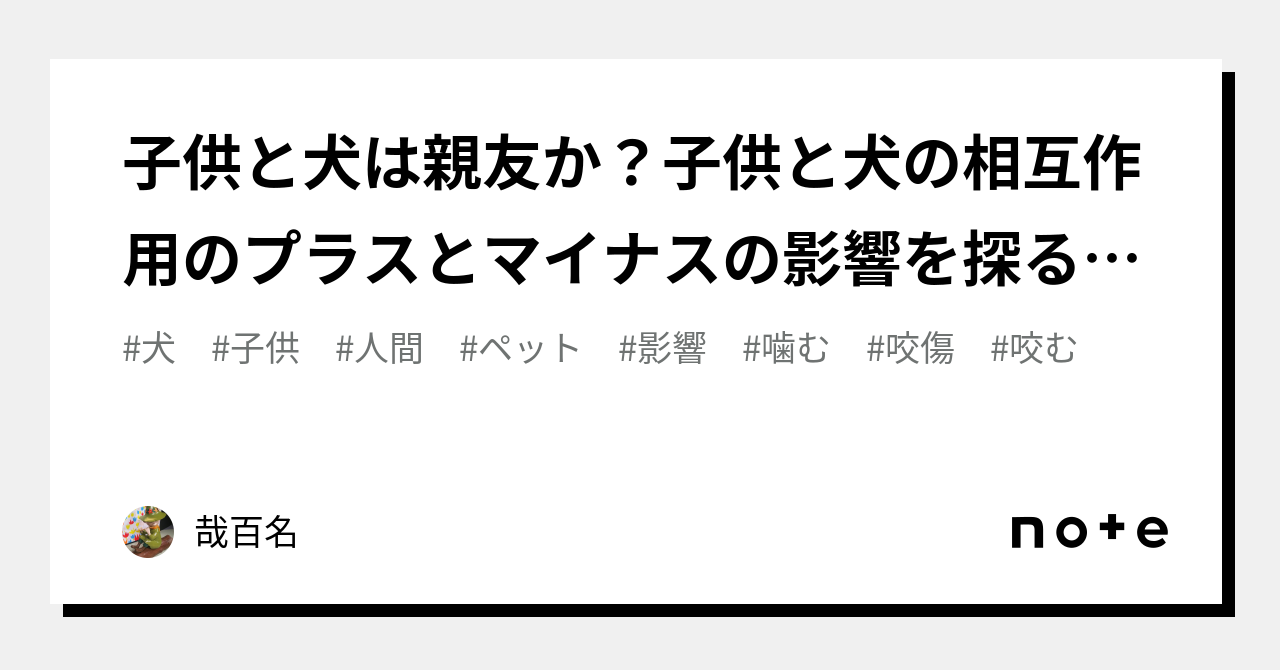 子供と犬は親友か？子供と犬の相互作用のプラスとマイナスの影響を探る…

#犬　#子供　#人間　#ペット　#影響　#噛む　#咬傷　#咬む

哉百名

note